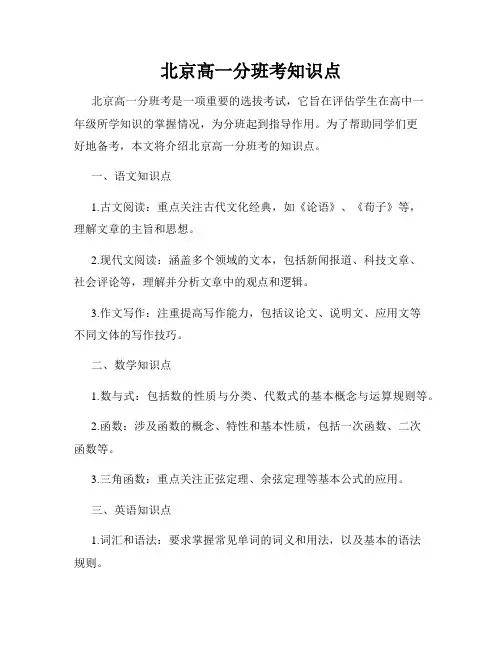 北京高一分班考知识点

北京高一分班考是一项重要的选拔考试，它旨在评估学生在高中一年级所学知识的掌握情况，为分班起到指导作用。为了帮助同学们更好地备考，本文将介绍北京高一分班考的知识点。

一、语文知识点

1.古文阅读：重点关注古代文化经典，如《论语》、《荀子》等，理解文章的主旨和思想。

2.现代文阅读：涵盖多个领域的文本，包括新闻报道、科技文章、社会评论等，理解并分析文章中的观点和逻辑。

3.作文写作：注重提高写作能力，包括议论文、说明文、应用文等不同文体的写作技巧。

二、数学知识点

1.数与式：包括数的性质与分类、代数式的基本概念与运算规则等。

2.函数：涉及函数的概念、特性和基本性质，包括一次函数、二次函数等。

3.三角函数：重点关注正弦定理、余弦定理等基本公式的应用。

三、英语知识点

1.词汇和语法：要求掌握常见单词的词义和用法，以及基本的语法规则。